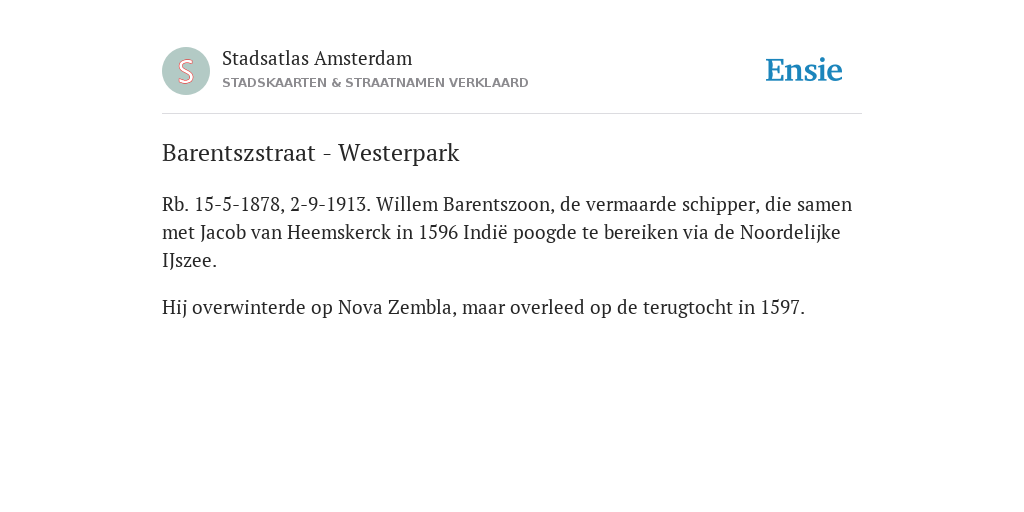 S

Stadsatlas Amsterdam
STADSKAARTEN & STRAATNAMEN VERKLAARD

Ensie

Barentszstraat - Westerpark

Rb. 15-5-1878, 2-9-1913. Willem Barentszoon, de vermaarde schipper, die samen met Jacob van Heemskerck in 1596 Indië poogde te bereiken via de Noordelijke IJszee.

Hij overwinterde op Nova Zembla, maar overleed op de terugtocht in 1597.